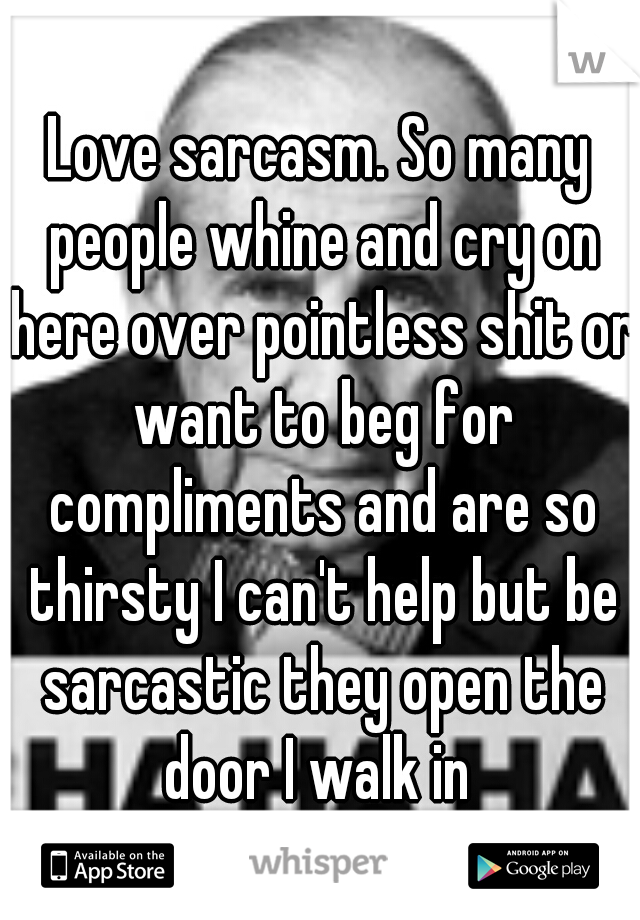 w

Love sarcasm. So many people whine and cry on here over pointless shit or want to beg for compliments and are so thirsty I can't help but be sarcastic they open the door I walk in

Available on the App Store whisper ANDROID APP ON Google play